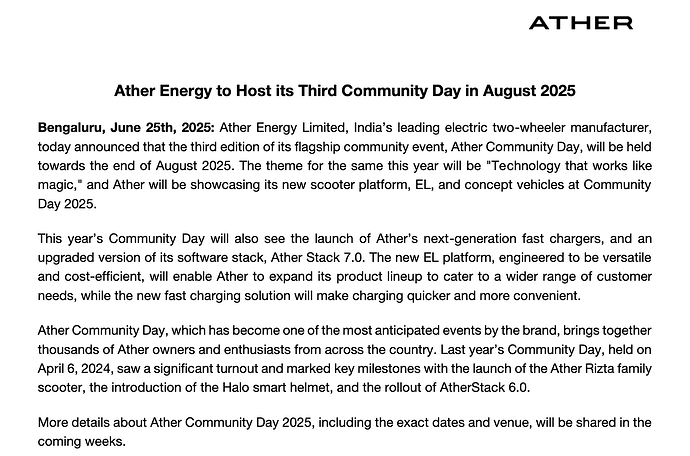 ATHER

Ather Energy to Host its Third Community Day in August 2025

Bengaluru, June 25th, 2025: Ather Energy Limited, India's leading electric two-wheeler manufacturer, today announced that the third edition of its flagship community event, Ather Community Day, will be held towards the end of August 2025. The theme for the same this year will be "Technology that works like magic," and Ather will be showcasing its new scooter platform, EL, and concept vehicles at Community Day 2025.

This year's Community Day will also see the launch of Ather's next-generation fast chargers, and an upgraded version of its software stack, Ather Stack 7.0. The new EL platform, engineered to be versatile and cost-efficient, will enable Ather to expand its product lineup to cater to a wider range of customer needs, while the new fast charging solution will make charging quicker and more convenient.

Ather Community Day, which has become one of the most anticipated events by the brand, brings together thousands of Ather owners and enthusiasts from across the country. Last year's Community Day, held on April 6, 2024, saw a significant turnout and marked key milestones with the launch of the Ather Rizta family scooter, the introduction of the Halo smart helmet, and the rollout of AtherStack 6.0.

More details about Ather Community Day 2025, including the exact dates and venue, will be shared in the coming weeks.